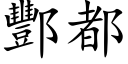 酆都